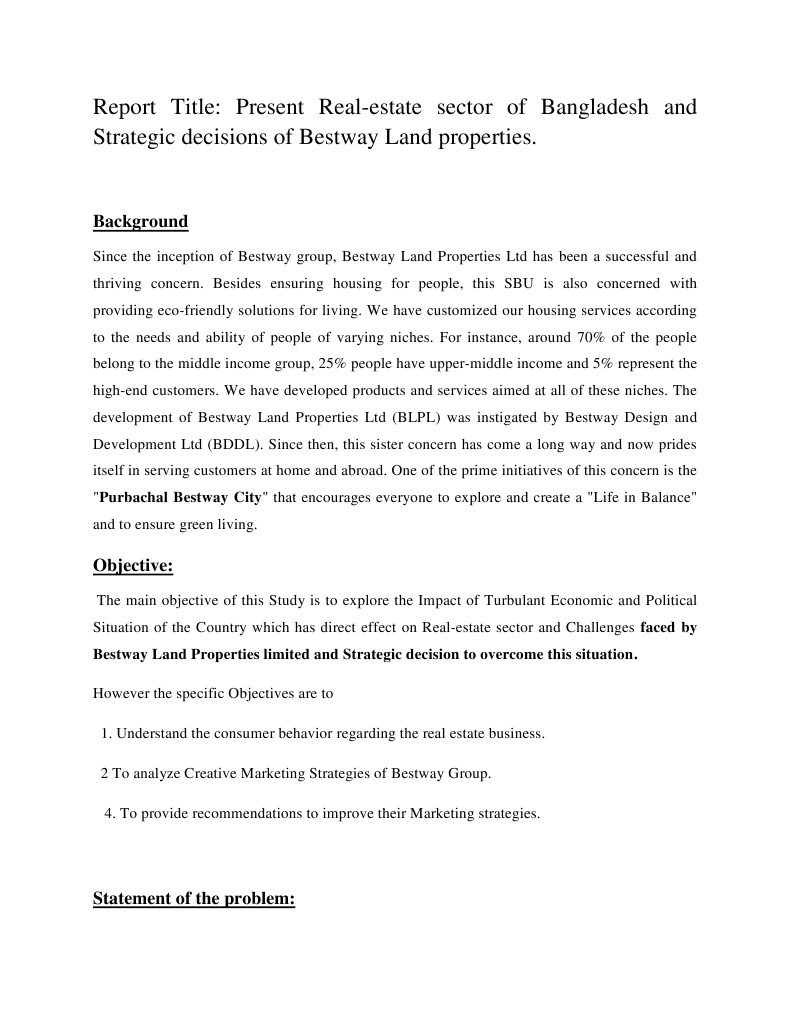 Report Title: Present Real-estate sector of Bangladesh and Strategic decisions of Bestway Land properties.

Background

Since the inception of Bestway group, Bestway Land Properties Ltd has been a successful and thriving concern. Besides ensuring housing for people, this SBU is also concerned with providing eco-friendly solutions for living. We have customized our housing services according to the needs and ability of people of varying niches. For instance, around 70% of the people belong to the middle income group, 25% people have upper-middle income and 5% represent the high-end customers. We have developed products and services aimed at all of these niches. The development of Bestway Land Properties Ltd (BLPL) was instigated by Bestway Design and Development Ltd (BDDL). Since then, this sister concern has come a long way and now prides itself in serving customers at home and abroad. One of the prime initiatives of this concern is the "Purbachal Bestway City" that encourages everyone to explore and create a "Life in Balance" and to ensure green living.

Objective:

The main objective of this Study is to explore the Impact of Turbulant Economic and Political Situation of the Country which has direct effect on Real-estate sector and Challenges faced by Bestway Land Properties limited and Strategic decision to overcome this situation.

However the specific Objectives are to

1. Understand the consumer behavior regarding the real estate business.

2 To analyze Creative Marketing Strategies of Bestway Group.

4. To provide recommendations to improve their Marketing strategies.

Statement of the problem: